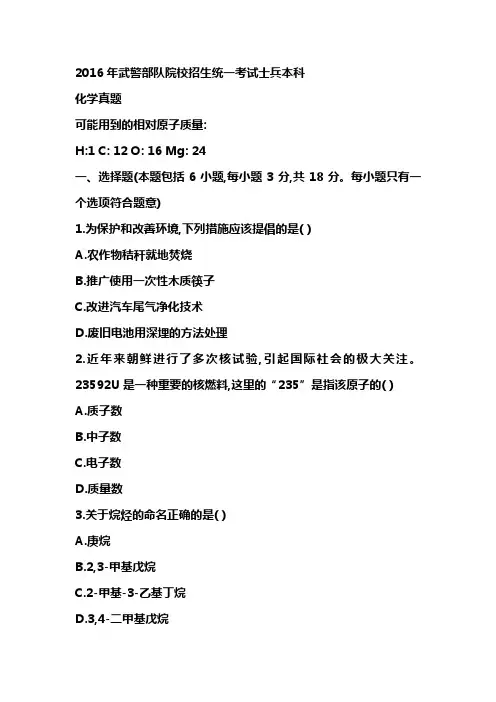 2016 年武警部队院校招生统一考试士兵本科

化学真题

可能用到的相对原子质量:

H:1 C: 12 O: 16 Mg: 24

一、选择题(本题包括 6 小题,每小题 3 分,共 18 分。每小题只有一个选项符合题意)

1.为保护和改善环境,下列措施应该提倡的是( )

A.农作物秸秆就地焚烧

B.推广使用一次性木质筷子

C.改进汽车尾气净化技术

D.废旧电池用深埋的方法处理

2.近年来朝鲜进行了多次核试验,引起国际社会的极大关注。23592U 是一种重要的核燃料,这里的“235”是指该原子的( )

A.质子数

B.中子数

C.电子数

D.质量数

3.关于烷烃的命名正确的是( )

A.庚烷

B.2,3-甲基戊烷

C.2-甲基-3-乙基丁烷

D.3,4-二甲基戊烷